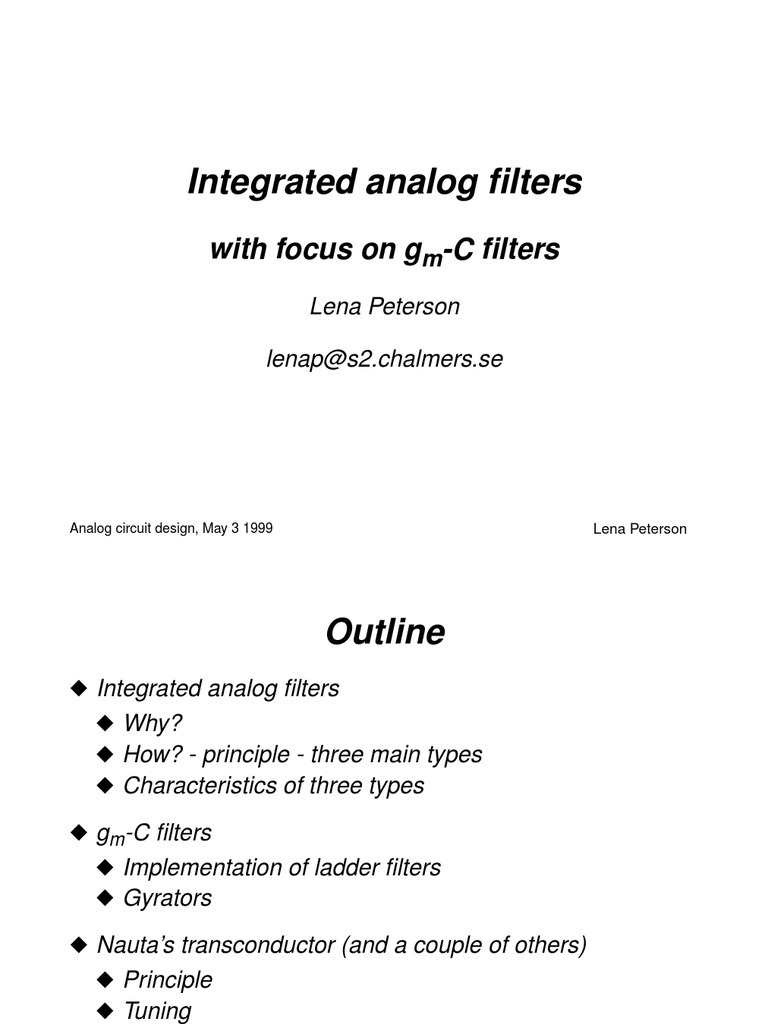 Integrated analog filters

with focus on $g_m$-C filters

Lena Peterson

lenap@s2.chalmers.se

Analog circuit design, May 3 1999

Lena Peterson

Outline

◆ Integrated analog filters
◆ Why?
◆ How? - principle - three main types
◆ Characteristics of three types

◆ $g_m$-C filters
◆ Implementation of ladder filters
◆ Gyrators

◆ Nauta's transconductor (and a couple of others)
◆ Principle
◆ Tuning